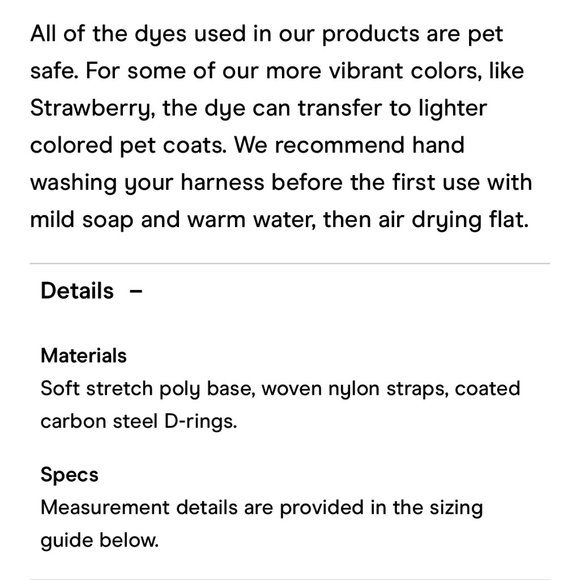 All of the dyes used in our products are pet safe. For some of our more vibrant colors, like Strawberry, the dye can transfer to lighter colored pet coats. We recommend hand washing your harness before the first use with mild soap and warm water, then air drying flat.

Details –

Materials
Soft stretch poly base, woven nylon straps, coated carbon steel D-rings.

Specs
Measurement details are provided in the sizing guide below.